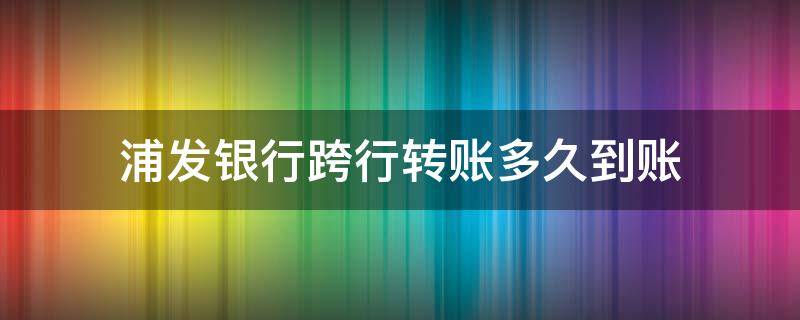 浦发银行跨行转账多久到账